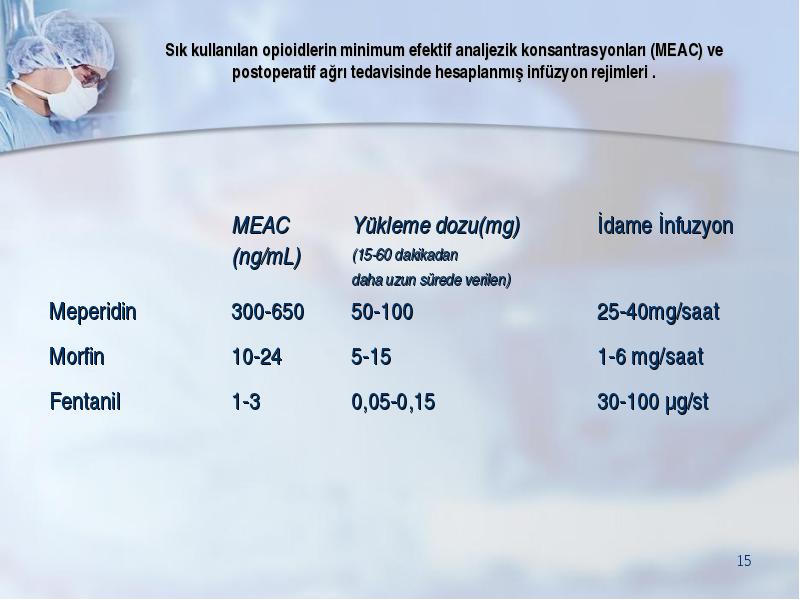 Sık kullanılan opioidlerin minimum efektif analjezik konsantrasyonları (MEAC) ve postoperatif ağrı tedavisinde hesaplanmış infüzyon rejimleri .

| | MEAC (ng/mL) | Yükleme dozu(mg) (15-60 dakikadan daha uzun sürede verilen) | İdame İnfuzyon |
|---|---|---|---|
| Meperidin | 300-650 | 50-100 | 25-40mg/saat |
| Morfin | 10-24 | 5-15 | 1-6 mg/saat |
| Fentanil | 1-3 | 0,05-0,15 | 30-100 µg/st |

15